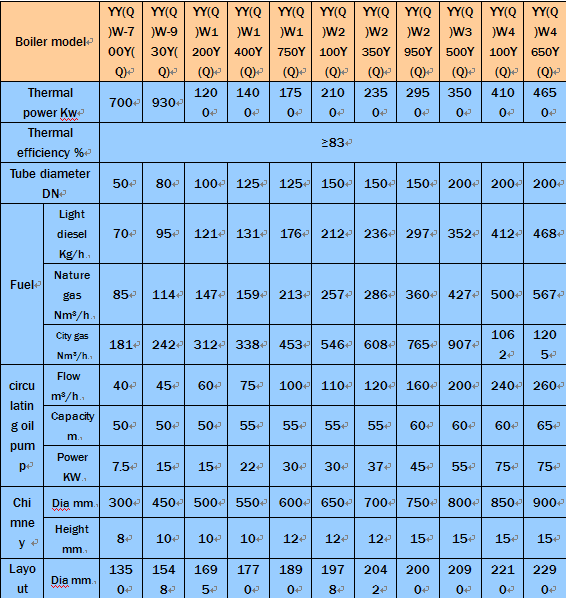 | Boiler model | | YY(Q)W-700Y(Q) | YY(Q)W-930Y(Q) | YY(Q)W1200Y(Q) | YY(Q)W1400Y(Q) | YY(Q)W1750Y(Q) | YY(Q)W2100Y(Q) | YY(Q)W2350Y(Q) | YY(Q)W2950Y(Q) | YY(Q)W3500Y(Q) | YY(Q)W4100Y(Q) | YY(Q)W4650Y(Q) |
|---|---|---|---|---|---|---|---|---|---|---|---|---|
| Thermal power Kw | | 700 | 930 | 1200 | 1400 | 1750 | 2100 | 2350 | 2950 | 3500 | 4100 | 4650 |
| Thermal efficiency % | | ≥83 | | | | | | | | | | |
| Tube diameter DN | | 50 | 80 | 100 | 125 | 125 | 150 | 150 | 150 | 200 | 200 | 200 |
| Fuel | Light diesel Kg/h | 70 | 95 | 121 | 131 | 176 | 212 | 236 | 297 | 352 | 412 | 468 |
| | Nature gas Nm³/h | 85 | 114 | 147 | 159 | 213 | 257 | 286 | 360 | 427 | 500 | 567 |
| | City gas Nm³/h | 181 | 242 | 312 | 338 | 453 | 546 | 608 | 765 | 907 | 1062 | 1205 |
| circulating oil pump | Flow m³/h | 40 | 45 | 60 | 75 | 100 | 110 | 120 | 160 | 200 | 240 | 260 |
| | Capacity m | 50 | 50 | 50 | 55 | 55 | 55 | 55 | 60 | 60 | 60 | 65 |
| | Power KW | 7.5 | 15 | 15 | 22 | 30 | 30 | 37 | 45 | 55 | 75 | 75 |
| Chimney | Dia mm | 300 | 450 | 500 | 550 | 600 | 650 | 700 | 750 | 800 | 850 | 900 |
| | Height mm | 8 | 10 | 10 | 10 | 12 | 12 | 12 | 15 | 15 | 15 | 15 |
| Layout | Dia mm | 1350 | 1548 | 1695 | 1770 | 1890 | 1978 | 2042 | 2000 | 2090 | 2210 | 2290 |